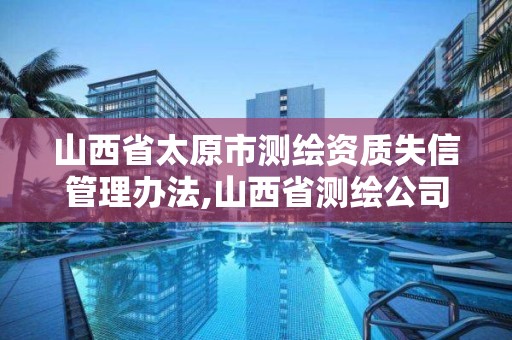 山西省太原市测绘资质失信管理办法,山西省测绘公司